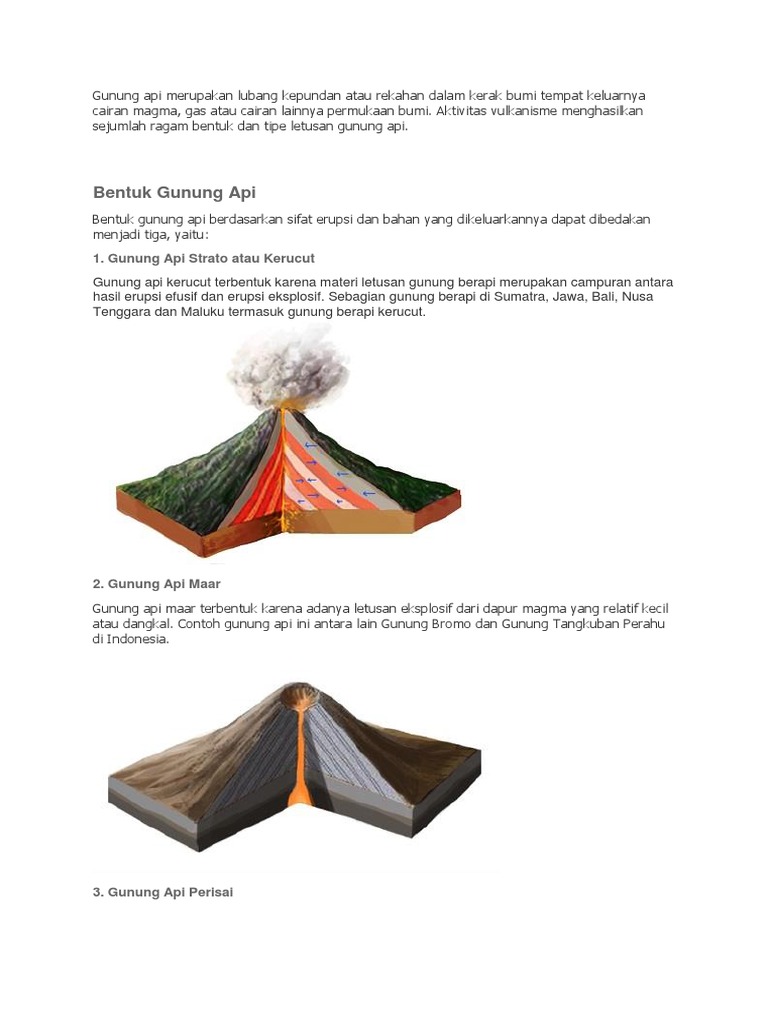 Gunung api merupakan lubang kepundan atau rekahan dalam kerak bumi tempat keluarnya cairan magma, gas atau cairan lainnya permukaan bumi. Aktivitas vulkanisme menghasilkan sejumlah ragam bentuk dan tipe letusan gunung api.

Bentuk Gunung Api

Bentuk gunung api berdasarkan sifat erupsi dan bahan yang dikeluarkannya dapat dibedakan menjadi tiga, yaitu:

1. Gunung Api Strato atau Kerucut

Gunung api kerucut terbentuk karena materi letusan gunung berapi merupakan campuran antara hasil erupsi efusif dan erupsi eksplosif. Sebagian gunung berapi di Sumatra, Jawa, Bali, Nusa Tenggara dan Maluku termasuk gunung berapi kerucut.

2. Gunung Api Maar

Gunung api maar terbentuk karena adanya letusan eksplosif dari dapur magma yang relatif kecil atau dangkal. Contoh gunung api ini antara lain Gunung Bromo dan Gunung Tangkuban Perahu di Indonesia.

3. Gunung Api Perisai